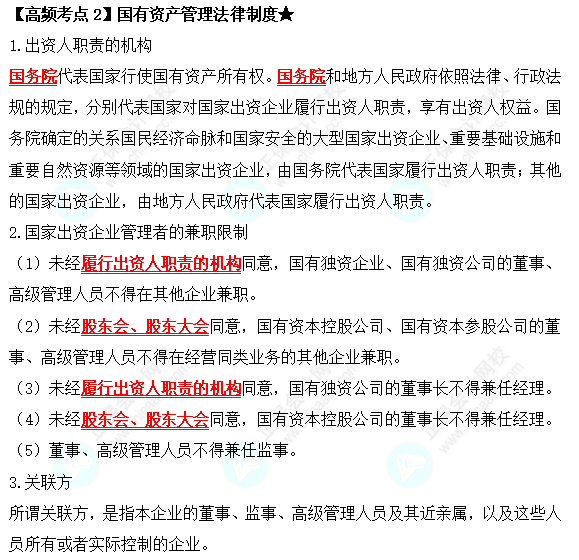 【高频考点 2】国有资产管理法律制度★

1.出资人职责的机构

国务院代表国家行使国有资产所有权。国务院和地方人民政府依照法律、行政法规的规定，分别代表国家对国家出资企业履行出资人职责，享有出资人权益。国务院确定的关系国民经济命脉和国家安全的大型国家出资企业、重要基础设施和重要自然资源等领域的国家出资企业，由国务院代表国家履行出资人职责；其他的国家出资企业，由地方人民政府代表国家履行出资人职责。

2.国家出资企业管理者的兼职限制

（1）未经履行出资人职责的机构同意，国有独资企业、国有独资公司的董事、高级管理人员不得在其他企业兼职。

（2）未经股东会、股东大会同意，国有资本控股公司、国有资本参股公司的董事、高级管理人员不得在经营同类业务的其他企业兼职。

（3）未经履行出资人职责的机构同意，国有独资公司的董事长不得兼任经理。

（4）未经股东会、股东大会同意，国有资本控股公司的董事长不得兼任经理。

（5）董事、高级管理人员不得兼任监事。

3.关联方

所谓关联方，是指本企业的董事、监事、高级管理人员及其近亲属，以及这些人员所有或者实际控制的企业。